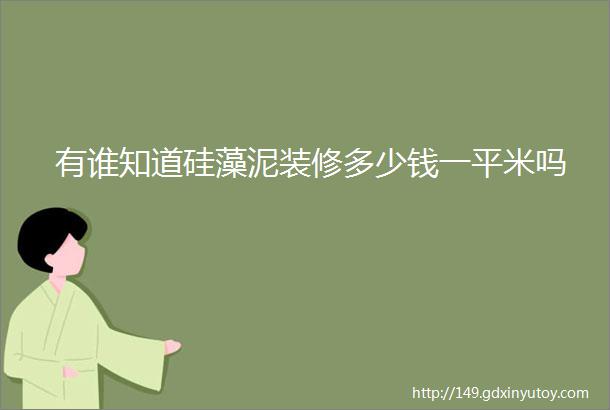 有谁知道硅藻泥装修多少钱一平米吗

http://149.gdxinyutoy.com